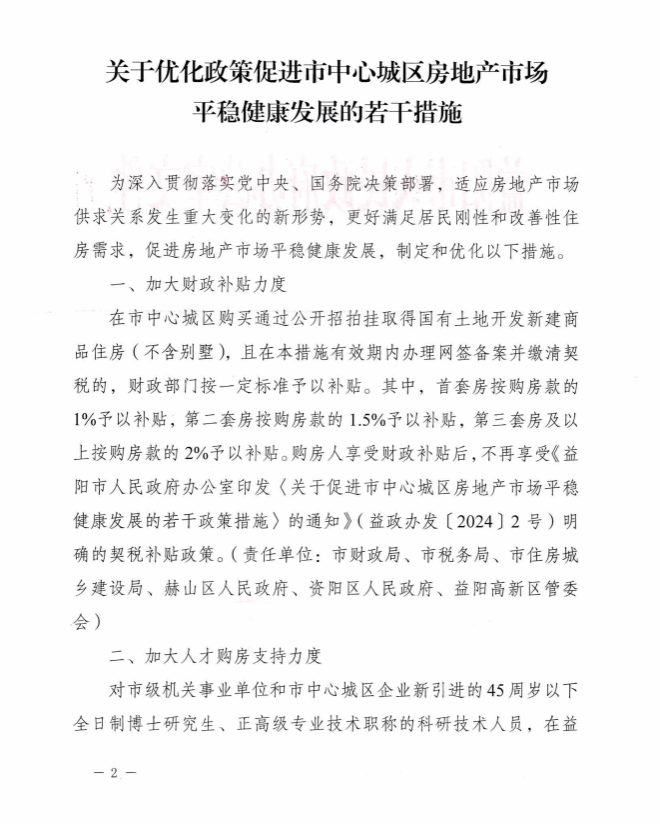 关于优化政策促进市中心城区房地产市场平稳健康发展的若干措施

为深入贯彻落实党中央、国务院决策部署，适应房地产市场供求关系发生重大变化的新形势，更好满足居民刚性和改善性住房需求，促进房地产市场平稳健康发展，制定和优化以下措施。

一、加大财政补贴力度

在市中心城区购买通过公开招拍挂取得国有土地开发新建商品住房（不含别墅），且在本措施有效期内办理网签备案并缴清契税的，财政部门按一定标准予以补贴。其中，首套房按购房款的1%予以补贴，第二套房按购房款的1.5%予以补贴，第三套房及以上按购房款的2%予以补贴。购房人享受财政补贴后，不再享受《益阳市人民政府办公室印发〈关于促进市中心城区房地产市场平稳健康发展的若干政策措施〉的通知》（益政办发〔2024〕2号）明确的契税补贴政策。（责任单位：市财政局、市税务局、市住房城乡建设局、赫山区人民政府、资阳区人民政府、益阳高新区管委会）

二、加大人才购房支持力度

对市级机关事业单位和市中心城区企业新引进的45周岁以下全日制博士研究生、正高级专业技术职称的科研技术人员，在益

— 2 —